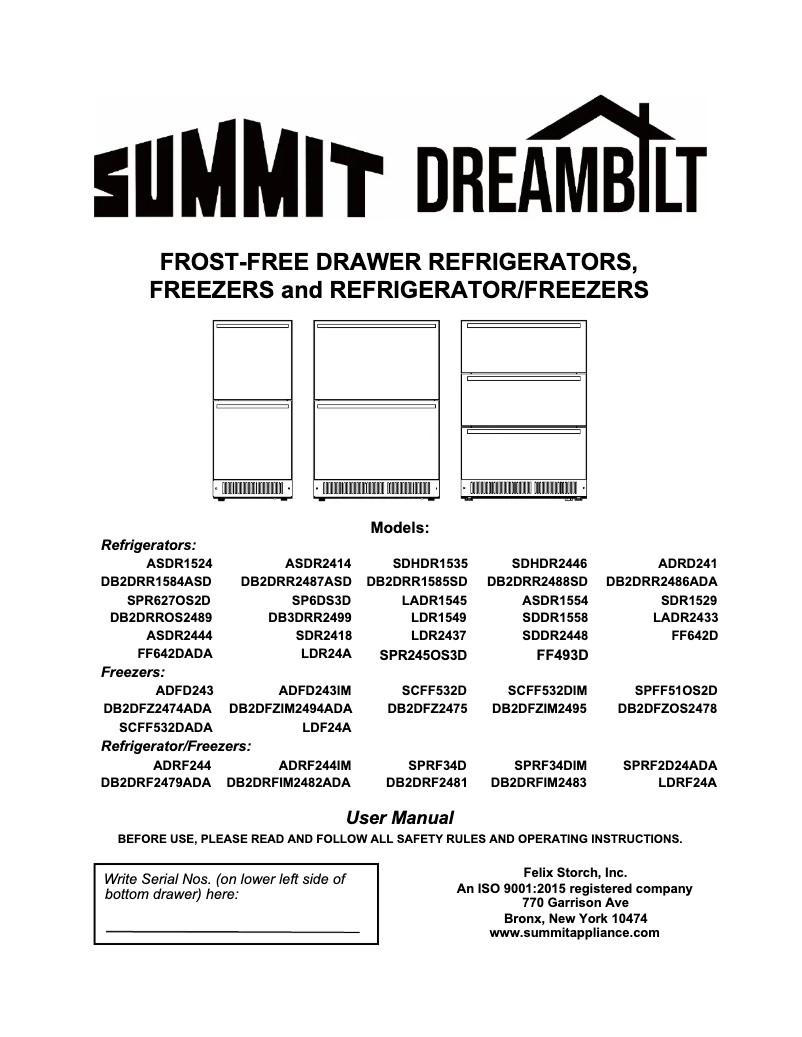 SUMMIT DREAMBILT

FROST-FREE DRAWER REFRIGERATORS, FREEZERS and REFRIGERATOR/FREEZERS

Models:

Refrigerators:

| | | | | |
|---|---|---|---|---|
| ASDR1524 | ASDR2414 | SDHDR1535 | SDHDR2446 | ADRD241 |
| DB2DRR1584ASD | DB2DRR2487ASD | DB2DRR1585SD | DB2DRR2488SD | DB2DRR2486ADA |
| SPR627OS2D | SP6DS3D | LADR1545 | ASDR1554 | SDR1529 |
| DB2DRROS2489 | DB3DRR2499 | LDR1549 | SDDR1558 | LADR2433 |
| ASDR2444 | SDR2418 | LDR2437 | SDDR2448 | FF642D |
| FF642DADA | LDR24A | SPR245OS3D | FF493D | |

Freezers:

| | | | | |
|---|---|---|---|---|
| ADFD243 | ADFD243IM | SCFF532D | SCFF532DIM | SPFF51OS2D |
| DB2DFZ2474ADA | DB2DFZIM2494ADA | DB2DFZ2475 | DB2DFZIM2495 | DB2DFZOS2478 |
| SCFF532DADA | LDF24A | | | |

Refrigerator/Freezers:

| | | | | |
|---|---|---|---|---|
| ADRF244 | ADRF244IM | SPRF34D | SPRF34DIM | SPRF2D24ADA |
| DB2DRF2479ADA | DB2DRFIM2482ADA | DB2DRF2481 | DB2DRFIM2483 | LDRF24A |

User Manual

BEFORE USE, PLEASE READ AND FOLLOW ALL SAFETY RULES AND OPERATING INSTRUCTIONS.

Write Serial Nos. (on lower left side of bottom drawer) here:

Felix Storch, Inc.
An ISO 9001:2015 registered company
770 Garrison Ave
Bronx, New York 10474
www.summitappliance.com